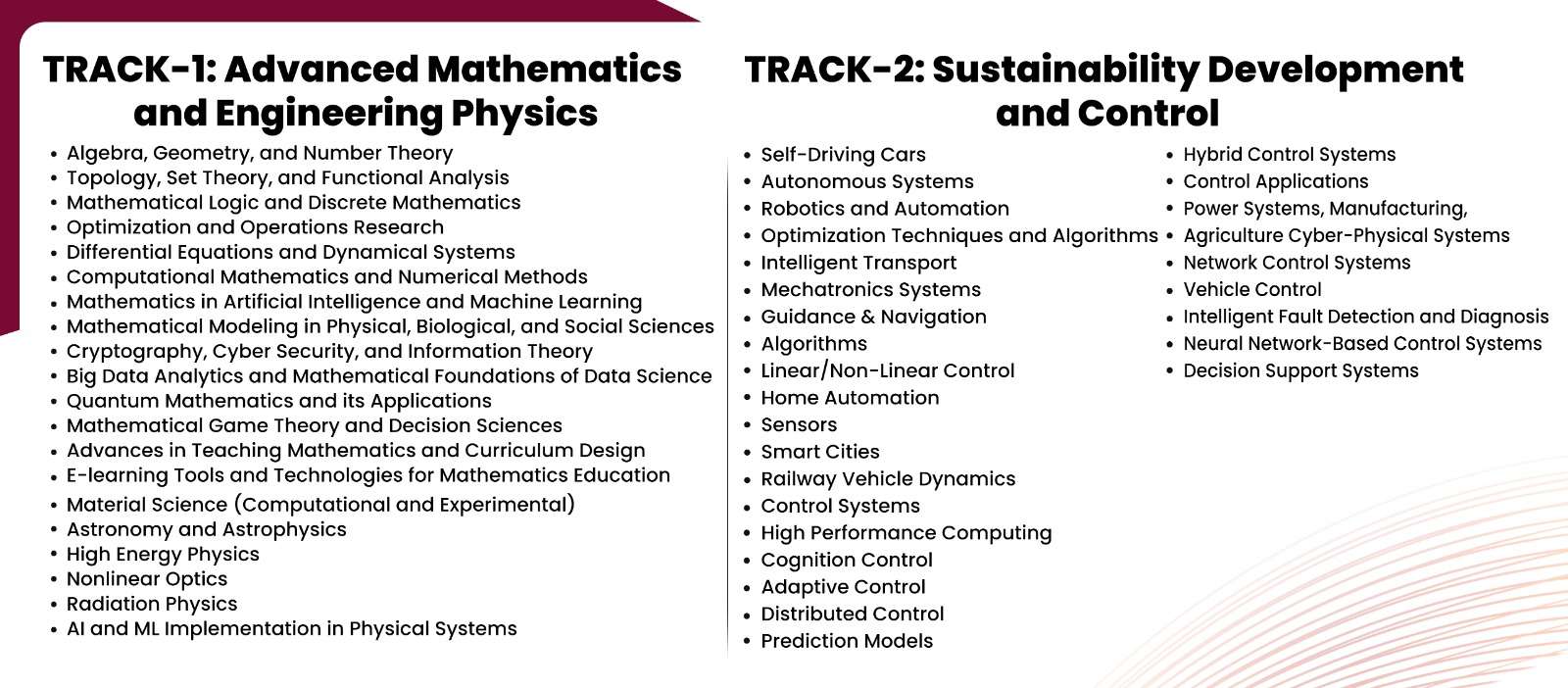 TRACK-1: Advanced Mathematics and Engineering Physics

- Algebra, Geometry, and Number Theory
- Topology, Set Theory, and Functional Analysis
- Mathematical Logic and Discrete Mathematics
- Optimization and Operations Research
- Differential Equations and Dynamical Systems
- Computational Mathematics and Numerical Methods
- Mathematics in Artificial Intelligence and Machine Learning
- Mathematical Modeling in Physical, Biological, and Social Sciences
- Cryptography, Cyber Security, and Information Theory
- Big Data Analytics and Mathematical Foundations of Data Science
- Quantum Mathematics and its Applications
- Mathematical Game Theory and Decision Sciences
- Advances in Teaching Mathematics and Curriculum Design
- E-learning Tools and Technologies for Mathematics Education
- Material Science (Computational and Experimental)
- Astronomy and Astrophysics
- High Energy Physics
- Nonlinear Optics
- Radiation Physics
- AI and ML Implementation in Physical Systems

TRACK-2: Sustainability Development and Control

- Self-Driving Cars
- Autonomous Systems
- Robotics and Automation
- Optimization Techniques and Algorithms
- Intelligent Transport
- Mechatronics Systems
- Guidance & Navigation
- Algorithms
- Linear/Non-Linear Control
- Home Automation
- Sensors
- Smart Cities
- Railway Vehicle Dynamics
- Control Systems
- High Performance Computing
- Cognition Control
- Adaptive Control
- Distributed Control
- Prediction Models

- Hybrid Control Systems
- Control Applications
- Power Systems, Manufacturing,
- Agriculture Cyber-Physical Systems
- Network Control Systems
- Vehicle Control
- Intelligent Fault Detection and Diagnosis
- Neural Network-Based Control Systems
- Decision Support Systems